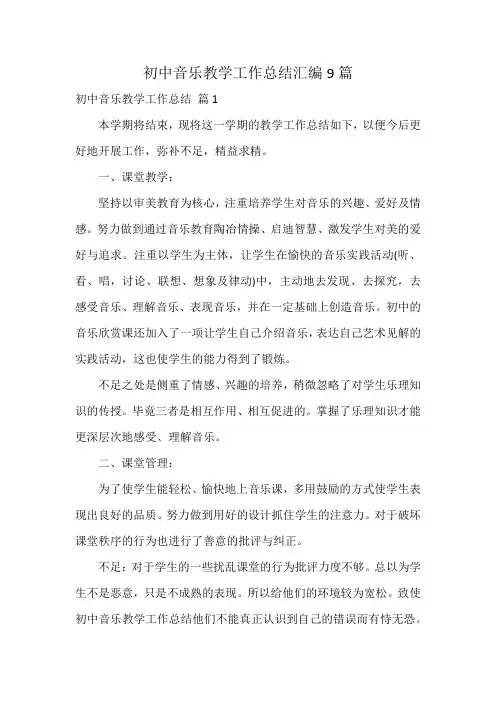 初中音乐教学工作总结汇编9篇

初中音乐教学工作总结 篇1

本学期将结束，现将这一学期的教学工作总结如下，以便今后更好地开展工作，弥补不足，精益求精。

一、课堂教学：

坚持以审美教育为核心，注重培养学生对音乐的兴趣、爱好及情感。努力做到通过音乐教育陶冶情操、启迪智慧、激发学生对美的爱好与追求。注重以学生为主体，让学生在愉快的音乐实践活动(听、看、唱，讨论、联想、想象及律动)中，主动地去发现、去探究，去感受音乐、理解音乐、表现音乐，并在一定基础上创造音乐。初中的音乐欣赏课还加入了一项让学生自己介绍音乐，表达自己艺术见解的实践活动，这也使学生的能力得到了锻炼。

不足之处是侧重了情感、兴趣的培养，稍微忽略了对学生乐理知识的传授。毕竟三者是相互作用、相互促进的。掌握了乐理知识才能更深层次地感受、理解音乐。

二、课堂管理：

为了使学生能轻松、愉快地上音乐课，多用鼓励的方式使学生表现出良好的品质。努力做到用好的设计抓住学生的注意力。对于破坏课堂秩序的行为也进行了善意的批评与纠正。

不足：对于学生的一些扰乱课堂的行为批评力度不够。总以为学生不是恶意，只是不成熟的表现。所以给他们的环境较为宽松。致使初中音乐教学工作总结他们不能真正认识到自己的错误而有恃无恐。